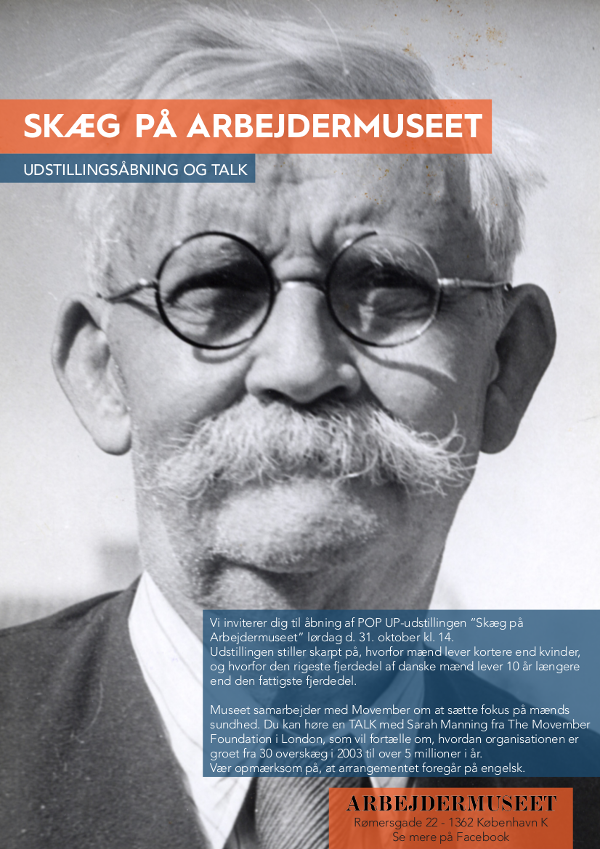 SKÆG PÅ ARBEJDERMUSEET

UDSTILLINGSÅBNING OG TALK

Vi inviterer dig til åbning af POP UP-udstillingen "Skæg på Arbejdermuseet" lørdag d. 31. oktober kl. 14.
Udstillingen stiller skarpt på, hvorfor mænd lever kortere end kvinder, og hvorfor den rigeste fjerdedel af danske mænd lever 10 år længere end den fattigste fjerdedel.

Museet samarbejder med Movember om at sætte fokus på mænds sundhed. Du kan høre en TALK med Sarah Manning fra The Movember Foundation i London, som vil fortælle om, hvordan organisationen er groet fra 30 overskæg i 2003 til over 5 millioner i år.
Vær opmærksom på, at arrangementet foregår på engelsk.

ARBEJDERMUSEET
Rømersgade 22 - 1362 København K
Se mere på Facebook